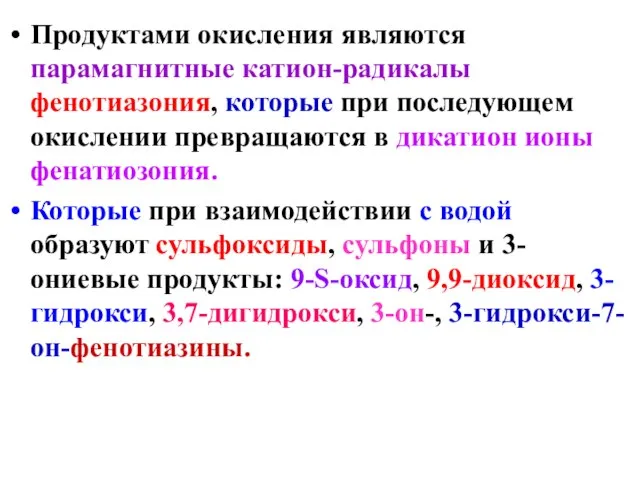 • Продуктами окисления являются парамагнитные катион-радикалы фенотиазония, которые при последующем окислении превращаются в дикатион ионы фенатиозония.

• Которые при взаимодействии с водой образуют сульфоксиды, сульфоны и 3-ониевые продукты: 9-S-оксид, 9,9-диоксид, 3-гидрокси, 3,7-дигидрокси, 3-он-, 3-гидрокси-7-он-фенотиазины.